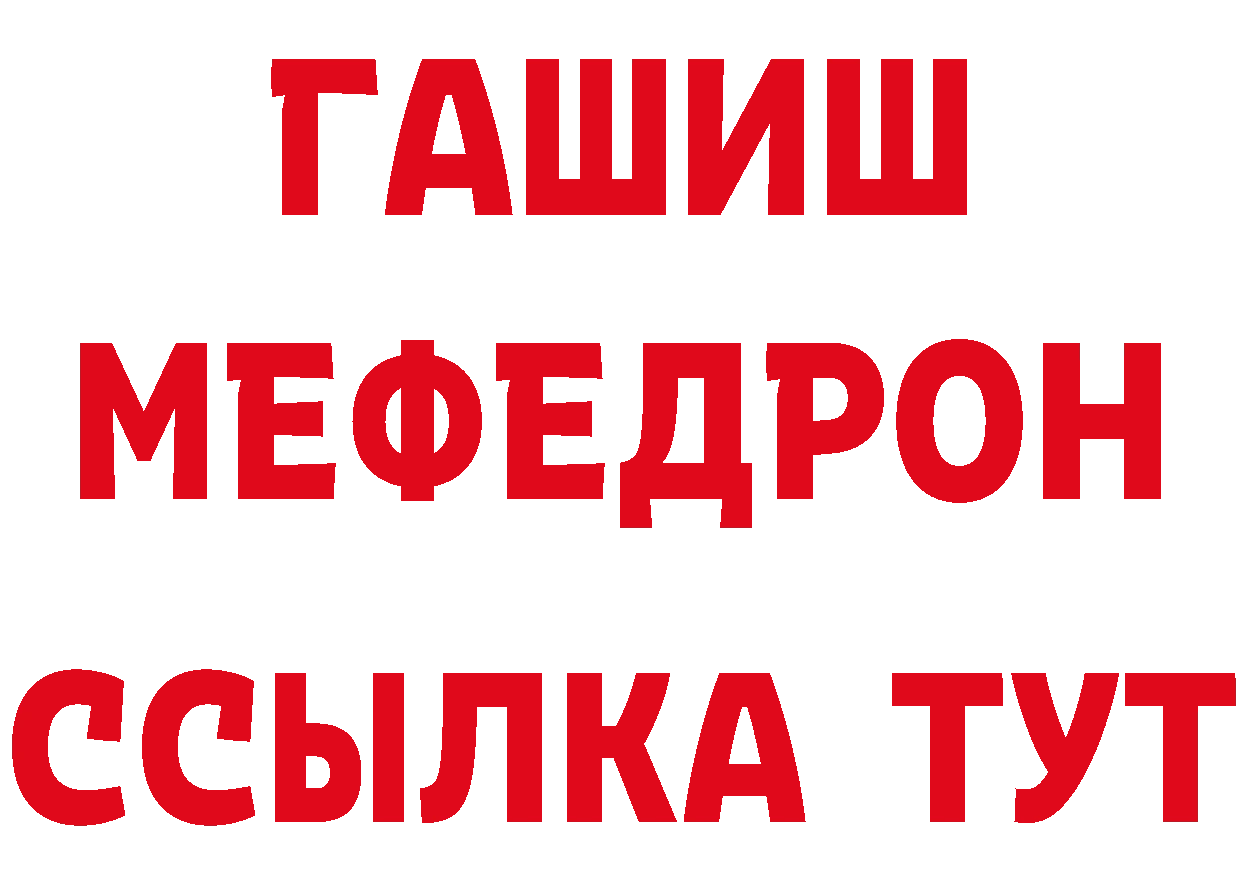 ГАШИШ
МЕФЕДРОН
ССЫЛКА ТУТ